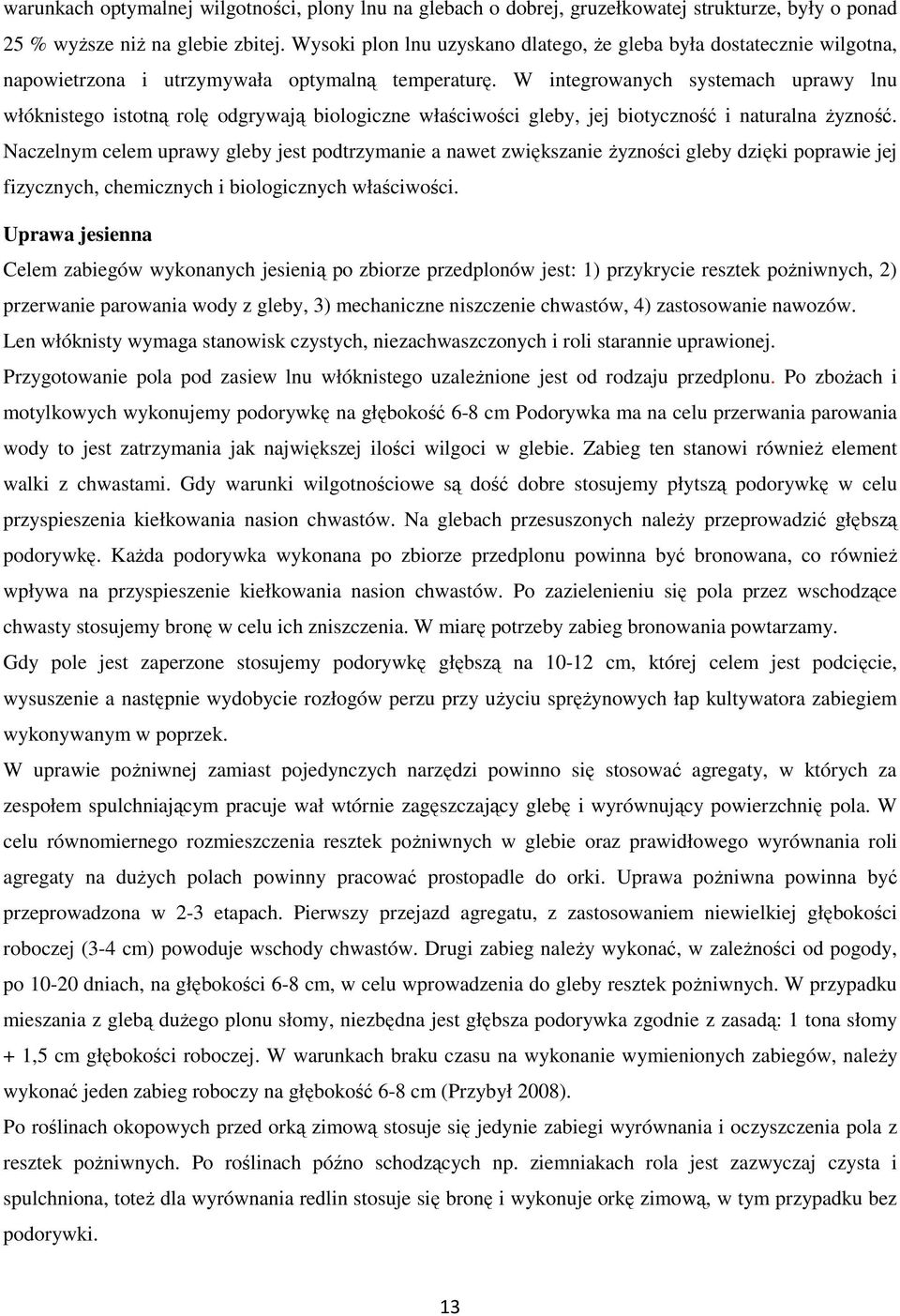 warunkach optymalnej wilgotności, plony lnu na glebach o dobrej, gruzełkowatej strukturze, były o ponad 25 % wyższe niż na glebie zbitej. Wysoki plon lnu uzyskano dlatego, że gleba była dostatecznie wilgotna, napowietrzona i utrzymywała optymalną temperaturę. W integrowanych systemach uprawy lnu włóknistego istotną rolę odgrywają biologiczne właściwości gleby, jej biotyczność i naturalna żyzność. Naczelnym celem uprawy gleby jest podtrzymanie a nawet zwiększanie żyzności gleby dzięki poprawie jej fizycznych, chemicznych i biologicznych właściwości.

Uprawa jesienna

Celem zabiegów wykonanych jesienią po zbiorze przedplonów jest: 1) przykrycie resztek pożniwnych, 2) przerwanie parowania wody z gleby, 3) mechaniczne niszczenie chwastów, 4) zastosowanie nawozów.

Len włóknisty wymaga stanowisk czystych, niezachwaszczonych i roli starannie uprawionej.

Przygotowanie pola pod zasiew lnu włóknistego uzależnione jest od rodzaju przedplonu. Po zbożach i motylkowych wykonujemy podorywkę na głębokość 6-8 cm Podorywka ma na celu przerwania parowania wody to jest zatrzymania jak największej ilości wilgoci w glebie. Zabieg ten stanowi również element walki z chwastami. Gdy warunki wilgotnościowe są dość dobre stosujemy płytszą podorywkę w celu przyspieszenia kiełkowania nasion chwastów. Na glebach przesuszonych należy przeprowadzić głębszą podorywkę. Każda podorywka wykonana po zbiorze przedplonu powinna być bronowana, co również wpływa na przyspieszenie kiełkowania nasion chwastów. Po zazielenieniu się pola przez wschodzące chwasty stosujemy bronę w celu ich zniszczenia. W miarę potrzeby zabieg bronowania powtarzamy.

Gdy pole jest zaperzone stosujemy podorywkę głębszą na 10-12 cm, której celem jest podcięcie, wysuszenie a następnie wydobycie rozłogów perzu przy użyciu sprężynowych łap kultywatora zabiegiem wykonywanym w poprzek.

W uprawie pożniwnej zamiast pojedynczych narzędzi powinno się stosować agregaty, w których za zespołem spulchniającym pracuje wał wtórnie zagęszczający glebę i wyrównujący powierzchnię pola. W celu równomiernego rozmieszczenia resztek pożniwnych w glebie oraz prawidłowego wyrównania roli agregaty na dużych polach powinny pracować prostopadle do orki. Uprawa pożniwna powinna być przeprowadzona w 2-3 etapach. Pierwszy przejazd agregatu, z zastosowaniem niewielkiej głębokości roboczej (3-4 cm) powoduje wschody chwastów. Drugi zabieg należy wykonać, w zależności od pogody, po 10-20 dniach, na głębokości 6-8 cm, w celu wprowadzenia do gleby resztek pożniwnych. W przypadku mieszania z glebą dużego plonu słomy, niezbędna jest głębsza podorywka zgodnie z zasadą: 1 tona słomy + 1,5 cm głębokości roboczej. W warunkach braku czasu na wykonanie wymienionych zabiegów, należy wykonać jeden zabieg roboczy na głębokość 6-8 cm (Przybył 2008).

Po roślinach okopowych przed orką zimową stosuje się jedynie zabiegi wyrównania i oczyszczenia pola z resztek pożniwnych. Po roślinach późno schodzących np. ziemniakach rola jest zazwyczaj czysta i spulchniona, toteż dla wyrównania redlin stosuje się bronę i wykonuje orkę zimową, w tym przypadku bez podorywki.

13